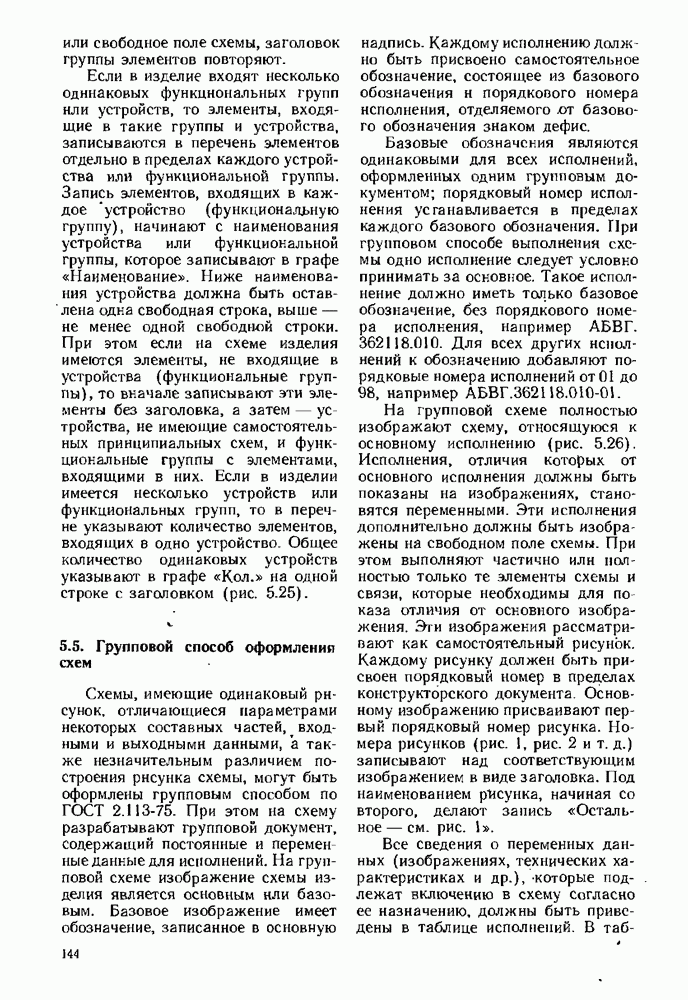 или свободное поле схемы, заголовок группы элементов повторяют.

Если в изделие входят несколько одинаковых функциональных групп или устройств, то элементы, входящие в такие группы и устройства, записываются в перечень элементов отдельно в пределах каждого устройства или функциональной группы. Запись элементов, входящих в каждое устройство (функциональную группу), начинают с наименования устройства или функциональной группы, которое записывают в графе «Наименование». Ниже наименования устройства должна быть оставлена одна свободная строка, выше — не менее одной свободной строки. При этом если на схеме изделия имеются элементы, не входящие в устройства (функциональные группы), то вначале записывают эти элементы без заголовка, а затем — устройства, не имеющие самостоятельных принципиальных схем, и функциональные группы с элементами, входящими в них. Если в изделии имеется несколько устройств или функциональных групп, то в перечне указывают количество элементов, входящих в одно устройство. Общее количество одинаковых устройств указывают в графе «Кол.» на одной строке с заголовком (рис. 5.25).

5.5. Групповой способ оформления схем

Схемы, имеющие одинаковый рисунок, отличающиеся параметрами некоторых составных частей, входными и выходными данными, а также незначительным различием построения рисунка схемы, могут быть оформлены групповым способом по ГОСТ 2.113-75. При этом на схему разрабатывают групповой документ, содержащий постоянные и переменные данные для исполнений. На групповой схеме изображение схемы изделия является основным или базовым. Базовое изображение имеет обозначение, записанное в основную надпись. Каждому исполнению должно быть присвоено самостоятельное обозначение, состоящее из базового обозначения и порядкового номера исполнения, отделяемого от базового обозначения знаком дефис.

Базовые обозначения являются одинаковыми для всех исполнений, оформленных одним групповым документом; порядковый номер исполнения устанавливается в пределах каждого базового обозначения. При групповом способе выполнения схемы одно исполнение следует условно принимать за основное. Такое исполнение должно иметь только базовое обозначение, без порядкового номера исполнения, например АБВГ. 362118.010. Для всех других исполнений к обозначению добавляют порядковые номера исполнений от 01 до 98, например АБВГ.362118.010-01.

На групповой схеме полностью изображают схему, относящуюся к основному исполнению (рис. 5.26). Исполнения, отличия которых от основного исполнения должны быть показаны на изображениях, становятся переменными. Эти исполнения дополнительно должны быть изображены на свободном поле схемы. При этом выполняют частично или полностью только те элементы схемы и связи, которые необходимы для показа отличия от основного изображения. Эти изображения рассматривают как самостоятельный рисунок. Каждому рисунку должен быть присвоен порядковый номер в пределах конструкторского документа. Основному изображению присваивают первый порядковый номер рисунка. Номера рисунков (рис. 1, рис. 2 и т. д.) записывают над соответствующим изображением в виде заголовка. Под наименованием рисунка, начиная со второго, делают запись «Остальное — см. рис. 1».

Все сведения о переменных данных (изображениях, технических характеристиках и др.), которые подлежат включению в схему согласно ее назначению, должны быть приведены в таблице исполнений. В таб-

144